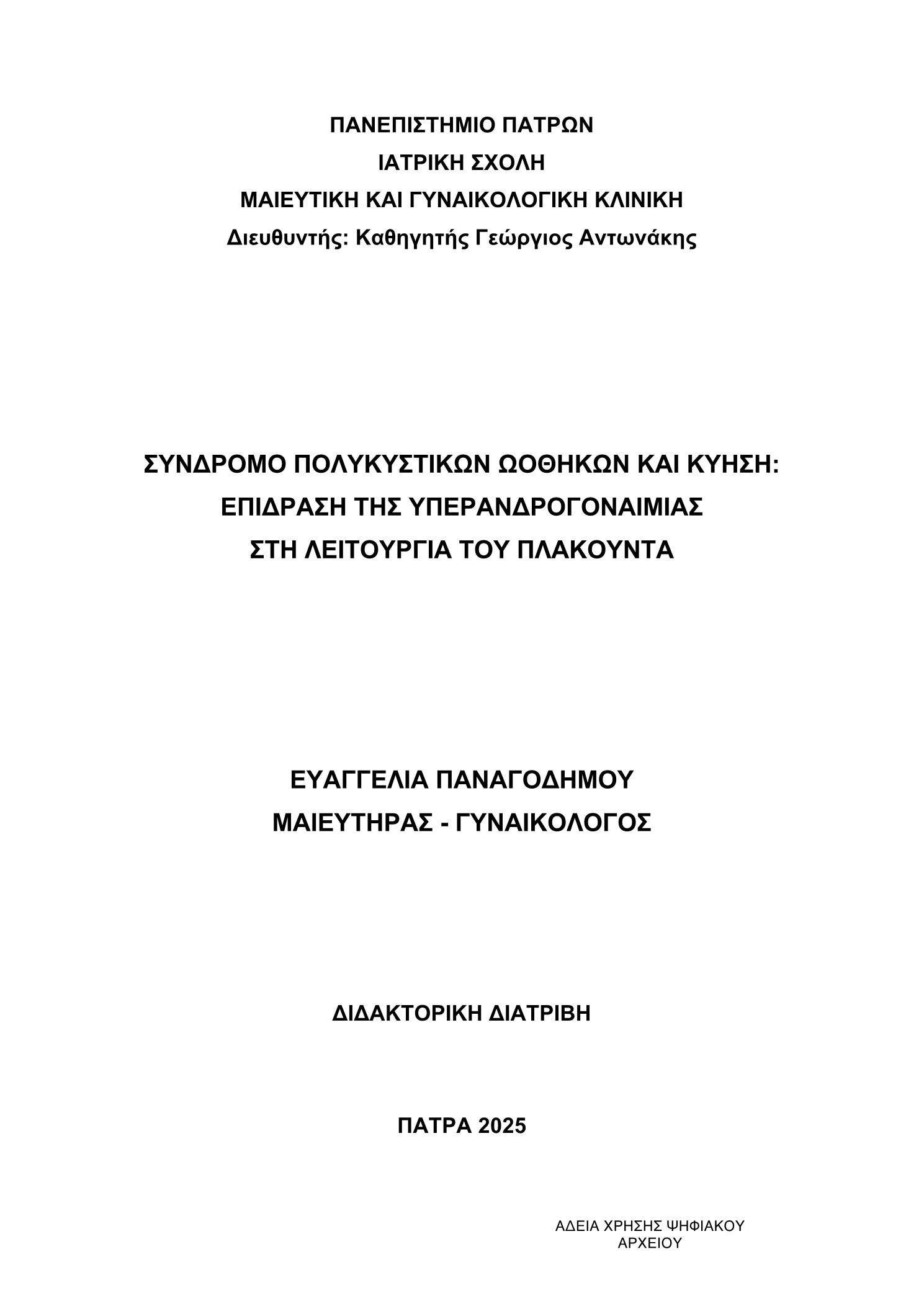 ΠΑΝΕΠΙΣΤΗΜΙΟ ΠΑΤΡΩΝ
ΙΑΤΡΙΚΗ ΣΧΟΛΗ
ΜΑΙΕΥΤΙΚΗ ΚΑΙ ΓΥΝΑΙΚΟΛΟΓΙΚΗ ΚΛΙΝΙΚΗ
Διευθυντής: Καθηγητής Γεώργιος Αντωνάκης

ΣΥΝΔΡΟΜΟ ΠΟΛΥΚΥΣΤΙΚΩΝ ΩΟΘΗΚΩΝ ΚΑΙ ΚΥΗΣΗ:
ΕΠΙΔΡΑΣΗ ΤΗΣ ΥΠΕΡΑΝΔΡΟΓΟΝΑΙΜΙΑΣ
ΣΤΗ ΛΕΙΤΟΥΡΓΙΑ ΤΟΥ ΠΛΑΚΟΥΝΤΑ

ΕΥΑΓΓΕΛΙΑ ΠΑΝΑΓΟΔΗΜΟΥ
ΜΑΙΕΥΤΗΡΑΣ - ΓΥΝΑΙΚΟΛΟΓΟΣ

ΔΙΔΑΚΤΟΡΙΚΗ ΔΙΑΤΡΙΒΗ

ΠΑΤΡΑ 2025

ΑΔΕΙΑ ΧΡΗΣΗΣ ΨΗΦΙΑΚΟΥ ΑΡΧΕΙΟΥ